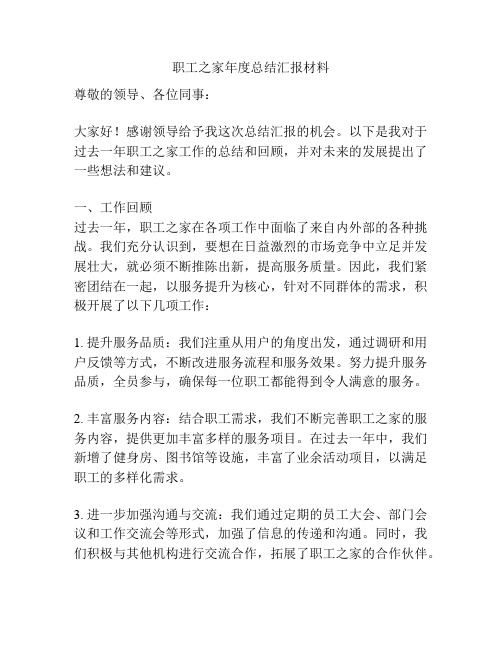 职工之家年度总结汇报材料

尊敬的领导、各位同事：

大家好！感谢领导给予我这次总结汇报的机会。以下是我对于过去一年职工之家工作的总结和回顾，并对未来的发展提出了一些想法和建议。

一、工作回顾
过去一年，职工之家在各项工作中面临了来自内外部的各种挑战。我们充分认识到，要想在日益激烈的市场竞争中立足并发展壮大，就必须不断推陈出新，提高服务质量。因此，我们紧密团结在一起，以服务提升为核心，针对不同群体的需求，积极开展了以下几项工作：

1. 提升服务品质：我们注重从用户的角度出发，通过调研和用户反馈等方式，不断改进服务流程和服务效果。努力提升服务品质，全员参与，确保每一位职工都能得到令人满意的服务。

2. 丰富服务内容：结合职工需求，我们不断完善职工之家的服务内容，提供更加丰富多样的服务项目。在过去一年中，我们新增了健身房、图书馆等设施，丰富了业余活动项目，以满足职工的多样化需求。

3. 进一步加强沟通与交流：我们通过定期的员工大会、部门会议和工作交流会等形式，加强了信息的传递和沟通。同时，我们积极与其他机构进行交流合作，拓展了职工之家的合作伙伴。